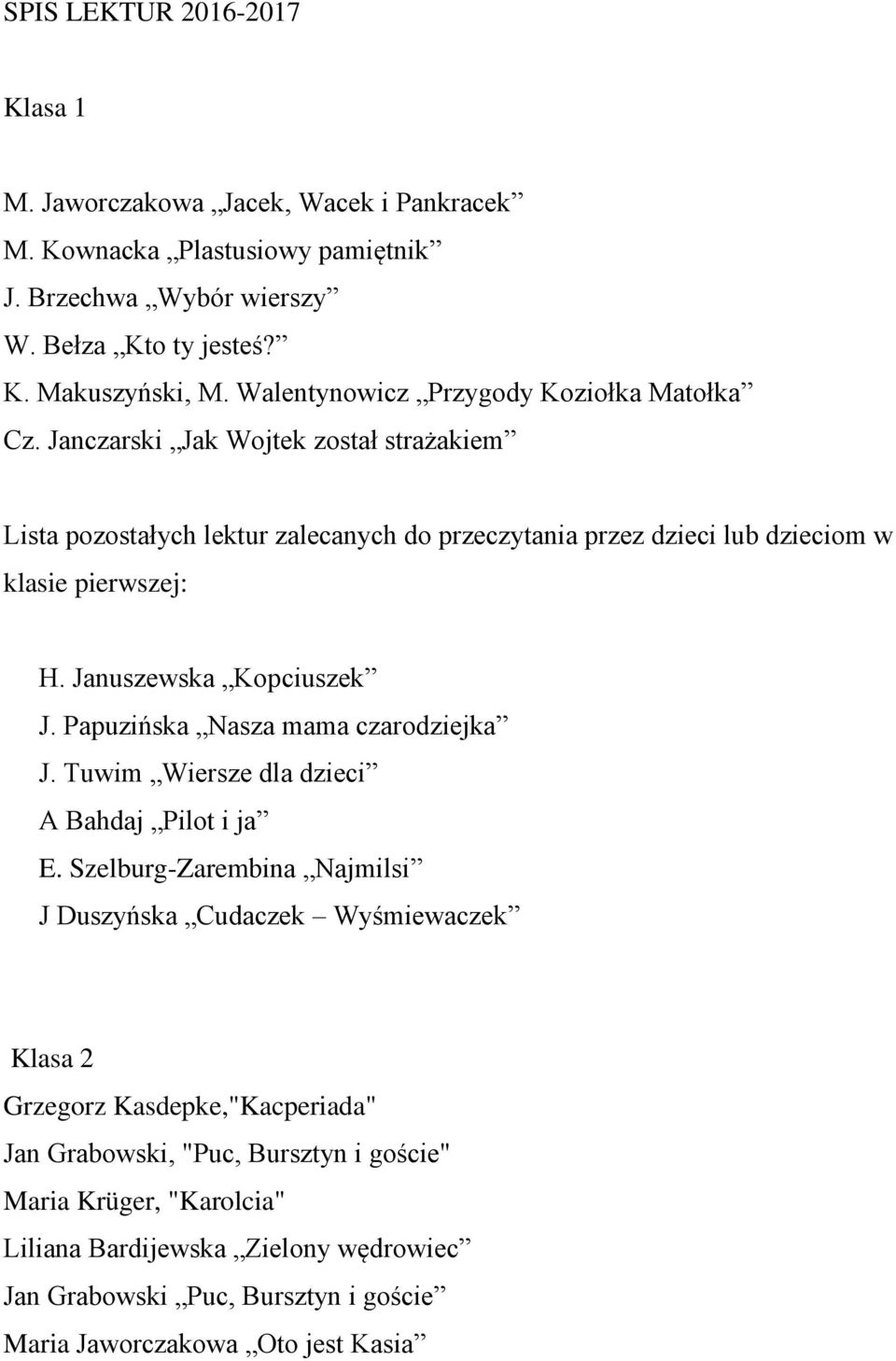 SPIS LEKTUR 2016-2017

Klasa 1

M. Jaworczakowa „Jacek, Wacek i Pankracek”
M. Kownacka „Plastusiowy pamiętnik”
J. Brzechwa „Wybór wierszy”
W. Bełza „Kto ty jesteś?”
K. Makuszyński, M. Walentynowicz „Przygody Koziołka Matołka”
Cz. Janczarski „Jak Wojtek został strażakiem”

Lista pozostałych lektur zalecanych do przeczytania przez dzieci lub dzieciom w klasie pierwszej:

H. Januszewska „Kopciuszek”
J. Papuzińska „Nasza mama czarodziejka”
J. Tuwim „Wiersze dla dzieci”
A Bahdaj „Pilot i ja”
E. Szelburg-Zarembina „Najmilsi”
J Duszyńska „Cudaczek – Wyśmiewaczek”

Klasa 2
Grzegorz Kasdepke,"Kacperiada"
Jan Grabowski, "Puc, Bursztyn i goście"
Maria Krüger, "Karolcia"
Liliana Bardijewska „Zielony wędrowiec”
Jan Grabowski „Puc, Bursztyn i goście”
Maria Jaworczakowa „Oto jest Kasia”